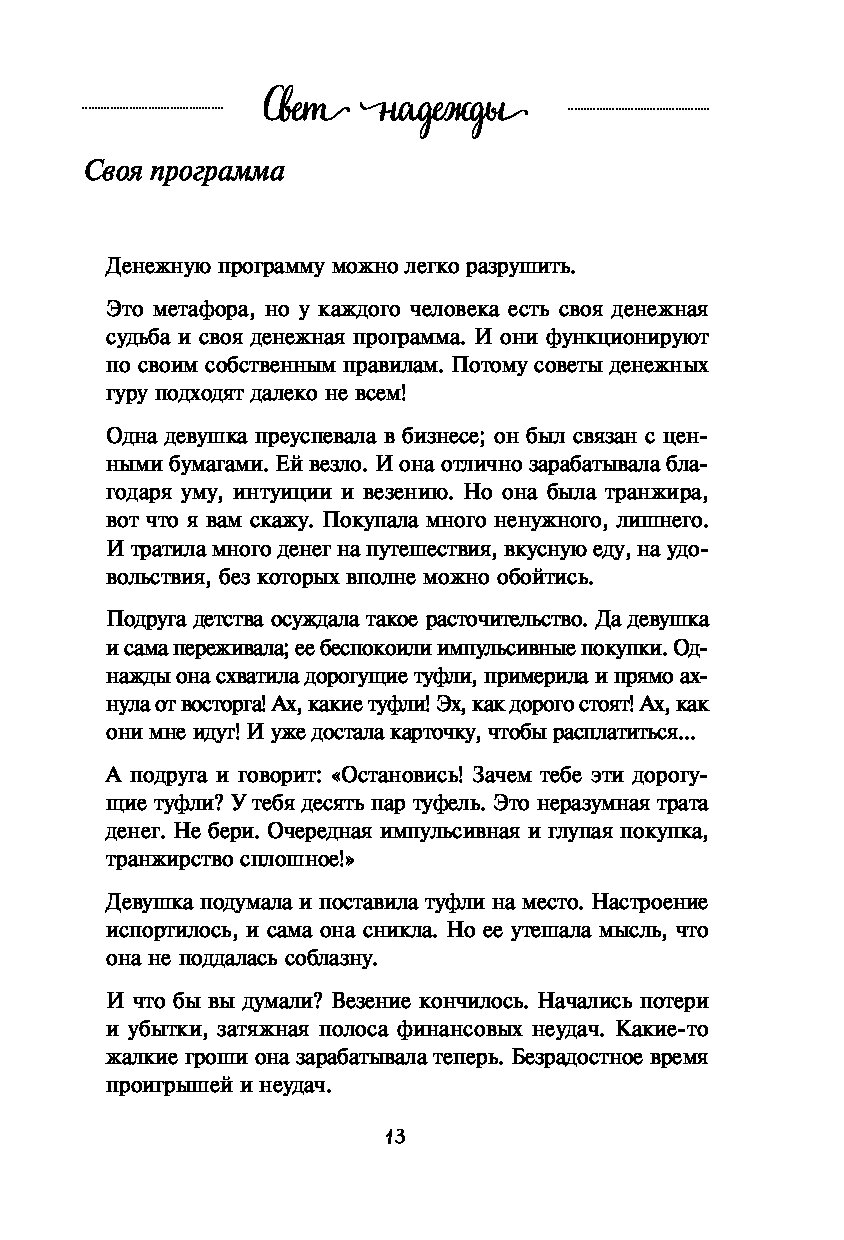 Свет надежды

Своя программа

Денежную программу можно легко разрушить.

Это метафора, но у каждого человека есть своя денежная судьба и своя денежная программа. И они функционируют по своим собственным правилам. Потому советы денежных гуру подходят далеко не всем!

Одна девушка преуспевала в бизнесе; он был связан с ценными бумагами. Ей везло. И она отлично зарабатывала благодаря уму, интуиции и везению. Но она была транжира, вот что я вам скажу. Покупала много ненужного, лишнего. И тратила много денег на путешествия, вкусную еду, на удовольствия, без которых вполне можно обойтись.

Подруга детства осуждала такое расточительство. Да девушка и сама переживала; ее беспокоили импульсивные покупки. Однажды она схватила дорогущие туфли, примерила и прямо ахнула от восторга! Ах, какие туфли! Эх, как дорого стоят! Ах, как они мне идут! И уже достала карточку, чтобы расплатиться...

А подруга и говорит: «Остановись! Зачем тебе эти дорогущие туфли? У тебя десять пар туфель. Это неразумная трата денег. Не бери. Очередная импульсивная и глупая покупка, транжирство сплошное!»

Девушка подумала и поставила туфли на место. Настроение испортилось, и сама она сникла. Но ее утешала мысль, что она не поддалась соблазну.

И что бы вы думали? Везение кончилось. Начались потери и убытки, затяжная полоса финансовых неудач. Какие-то жалкие гроши она зарабатывала теперь. Безрадостное время проигрышей и неудач.

13